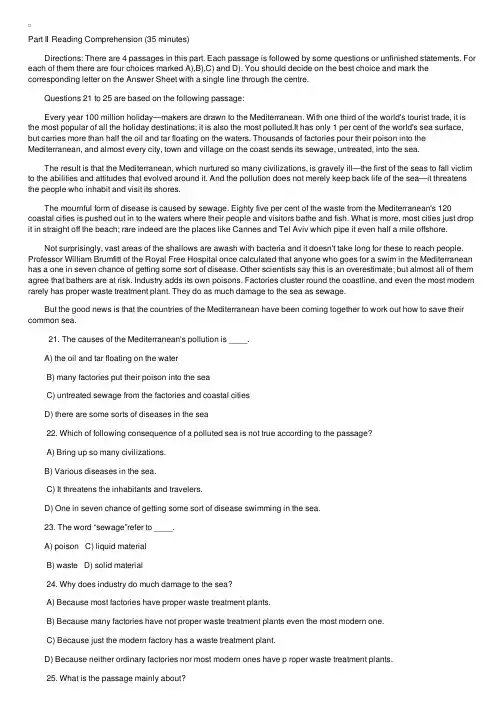 Part II Reading Comprehension (35 minutes)

Directions: There are 4 passages in this part. Each passage is followed by some questions or unfinished statements. For each of them there are four choices marked A),B),C) and D). You should decide on the best choice and mark the corresponding letter on the Answer Sheet with a single line through the centre.

Questions 21 to 25 are based on the following passage:

Every year 100 million holiday—makers are drawn to the Mediterranean. With one third of the world's tourist trade, it is the most popular of all the holiday destinations; it is also the most polluted.It has only 1 per cent of the world's sea surface, but carries more than half the oil and tar floating on the waters. Thousands of factories pour their poison into the Mediterranean, and almost every city, town and village on the coast sends its sewage, untreated, into the sea.

The result is that the Mediterranean, which nurtured so many civilizations, is gravely ill—the first of the seas to fall victim to the abilities and attitudes that evolved around it. And the pollution does not merely keep back life of the sea—it threatens the people who inhabit and visit its shores.

The mournful form of disease is caused by sewage. Eighty five per cent of the waste from the Mediterranean's 120 coastal cities is pushed out in to the waters where their people and visitors bathe and fish. What is more, most cities just drop it in straight off the beach; rare indeed are the places like Cannes and Tel Aviv which pipe it even half a mile offshore.

Not surprisingly, vast areas of the shallows are awash with bacteria and it doesn't take long for these to reach people. Professor William Brumfitt of the Royal Free Hospital once calculated that anyone who goes for a swim in the Mediterranean has a one in seven chance of getting some sort of disease. Other scientists say this is an overestimate; but almost all of them agree that bathers are at risk. Industry adds its own poisons. Factories cluster round the coastline, and even the most modern rarely has proper waste treatment plant. They do as much damage to the sea as sewage.

But the good news is that the countries of the Mediterranean have been coming together to work out how to save their common sea.

21. The causes of the Mediterranean's pollution is ____.

A) the oil and tar floating on the water

B) many factories put their poison into the sea

C) untreated sewage from the factories and coastal cities

D) there are some sorts of diseases in the sea

22. Which of following consequence of a polluted sea is not true according to the passage?

A) Bring up so many civilizations.

B) Various diseases in the sea.

C) It threatens the inhabitants and travelers.

D) One in seven chance of getting some sort of disease swimming in the sea.

23. The word "sewage"refer to ____.

A) poison C) liquid material

B) waste D) solid material

24. Why does industry do much damage to the sea?

A) Because most factories have proper waste treatment plants.

B) Because many factories have not proper waste treatment plants even the most modern one.

C) Because just the modern factory has a waste treatment plant.

D) Because neither ordinary factories nor most modern ones have p roper waste treatment plants.

25. What is the passage mainly about?